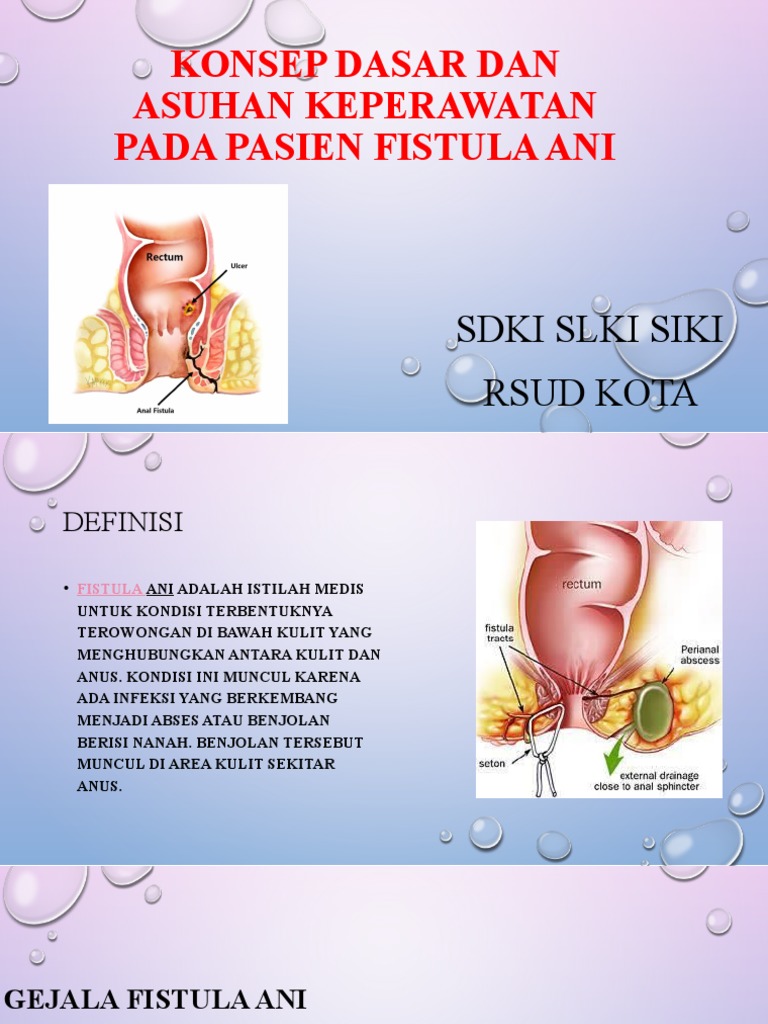 KONSEP DASAR DAN ASUHAN KEPERAWATAN PADA PASIEN FISTULA ANI

Rectum
Ulcer
Anal Fistula

SDKI SLKI SIKI
RSUD KOTA

DEFINISI

• FISTULA ANI ADALAH ISTILAH MEDIS UNTUK KONDISI TERBENTUKNYA TEROWONGAN DI BAWAH KULIT YANG MENGHUBUNGKAN ANTARA KULIT DAN ANUS. KONDISI INI MUNCUL KARENA ADA INFEKSI YANG BERKEMBANG MENJADI ABSES ATAU BENJOLAN BERISI NANAH. BENJOLAN TERSEBUT MUNCUL DI AREA KULIT SEKITAR ANUS.

rectum
fistula tracts
Perianal abscess
seton
external drainage close to anal sphincter

GEJALA FISTULA ANI